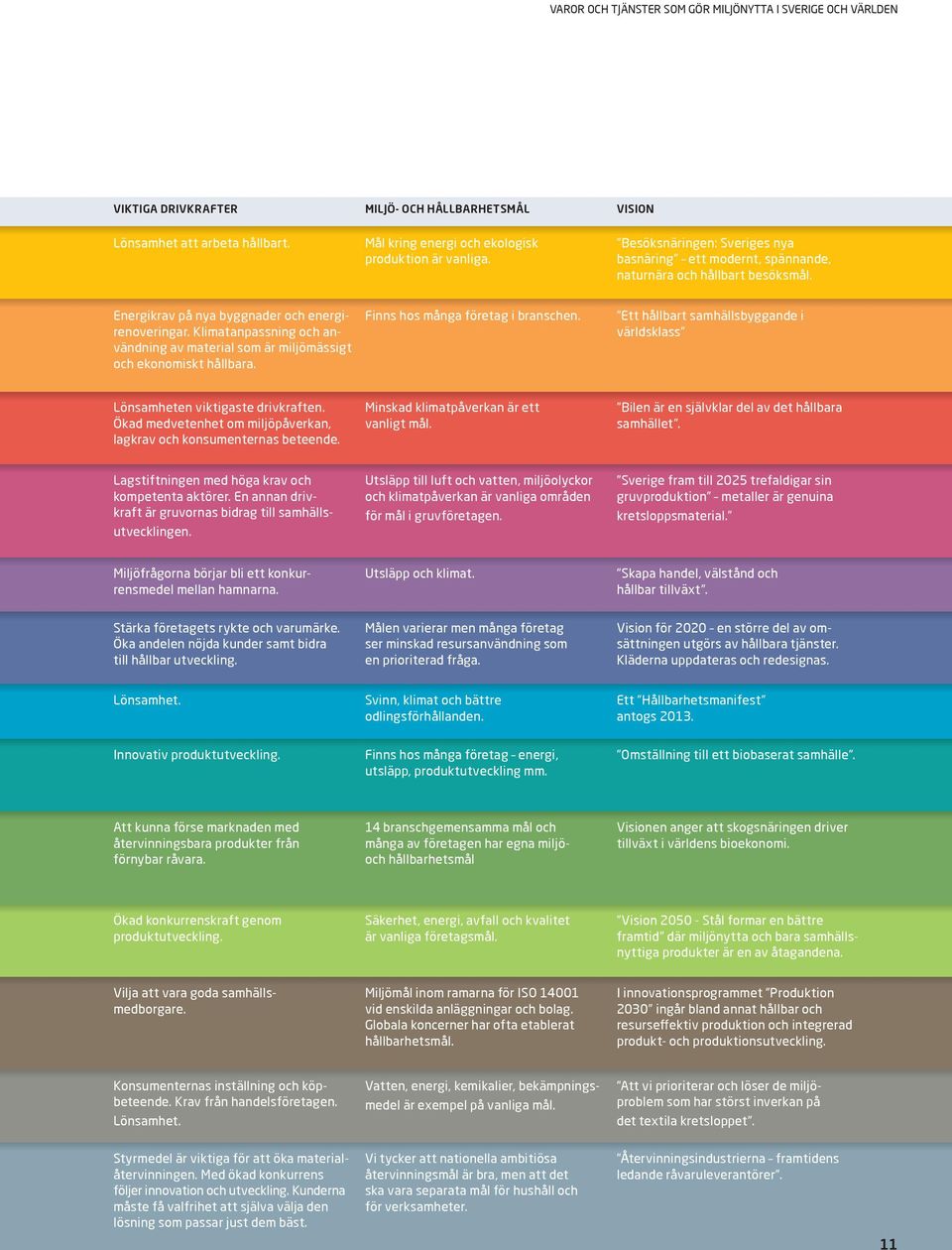 VAROR OCH TJÄNSTER SOM GÖR MILJÖNYTTA I SVERIGE OCH VÄRLDEN

| VIKTIGA DRIVKRAFTER | MILJÖ- OCH HÅLLBARHETSMÅL | VISION |
|---|---|---|
| Lönsamhet att arbeta hållbart. | Mål kring energi och ekologisk produktion är vanliga. | "Besöksnäringen: Sveriges nya basnäring" – ett modernt, spännande, naturnära och hållbart besöksmål. |
| Energikrav på nya byggnader och energirenoveringar. Klimatanpassning och användning av material som är miljömässigt och ekonomiskt hållbara. | Finns hos många företag i branschen. | "Ett hållbart samhällsbyggande i världsklass" |
| Lönsamheten viktigaste drivkraften. Ökad medvetenhet om miljöpåverkan, lagkrav och konsumenternas beteende. | Minskad klimatpåverkan är ett vanligt mål. | "Bilen är en självklar del av det hållbara samhället". |
| Lagstiftningen med höga krav och kompetenta aktörer. En annan drivkraft är gruvornas bidrag till samhällsutvecklingen. | Utsläpp till luft och vatten, miljöolyckor och klimatpåverkan är vanliga områden för mål i gruvföretagen. | "Sverige fram till 2025 trefaldigar sin gruvproduktion" – metaller är genuina kretsloppsmaterial." |
| Miljöfrågorna börjar bli ett konkurrensmedel mellan hamnarna. | Utsläpp och klimat. | "Skapa handel, välstånd och hållbar tillväxt". |
| Stärka företagets rykte och varumärke. Öka andelen nöjda kunder samt bidra till hållbar utveckling. | Målen varierar men många företag ser minskad resursanvändning som en prioriterad fråga. | Vision för 2020 – en större del av omsättningen utgörs av hållbara tjänster. Kläderna uppdateras och redesignas. |
| Lönsamhet. | Svinn, klimat och bättre odlingsförhållanden. | Ett "Hållbarhetsmanifest" antogs 2013. |
| Innovativ produktutveckling. | Finns hos många företag – energi, utsläpp, produktutveckling mm. | "Omställning till ett biobaserat samhälle". |
| Att kunna förse marknaden med återvinningsbara produkter från förnybar råvara. | 14 branschgemensamma mål och många av företagen har egna miljö- och hållbarhetsmål | Visionen anger att skogsnäringen driver tillväxt i världens bioekonomi. |
| Ökad konkurrenskraft genom produktutveckling. | Säkerhet, energi, avfall och kvalitet är vanliga företagsmål. | "Vision 2050 - Stål formar en bättre framtid" där miljönytta och bara samhällsnyttiga produkter är en av åtagandena. |
| Vilja att vara goda samhällsmedborgare. | Miljömål inom ramarna för ISO 14001 vid enskilda anläggningar och bolag. Globala koncerner har ofta etablerat hållbarhetsmål. | I innovationsprogrammet "Produktion 2030" ingår bland annat hållbar och resurseffektiv produktion och integrerad produkt- och produktionsutveckling. |
| Konsumenternas inställning och köpbeteende. Krav från handelsföretagen. Lönsamhet. | Vatten, energi, kemikalier, bekämpningsmedel är exempel på vanliga mål. | "Att vi prioriterar och löser de miljöproblem som har störst inverkan på det textila kretsloppet". |
| Styrmedel är viktiga för att öka materialåtervinningen. Med ökad konkurrens följer innovation och utveckling. Kunderna måste få valfrihet att själva välja den lösning som passar just dem bäst. | Vi tycker att nationella ambitiösa återvinningsmål är bra, men att det ska vara separata mål för hushåll och för verksamheter. | "Återvinningsindustrierna – framtidens ledande råvaruleverantörer". |

11